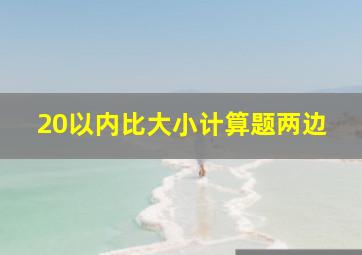 20以内比大小计算题两边